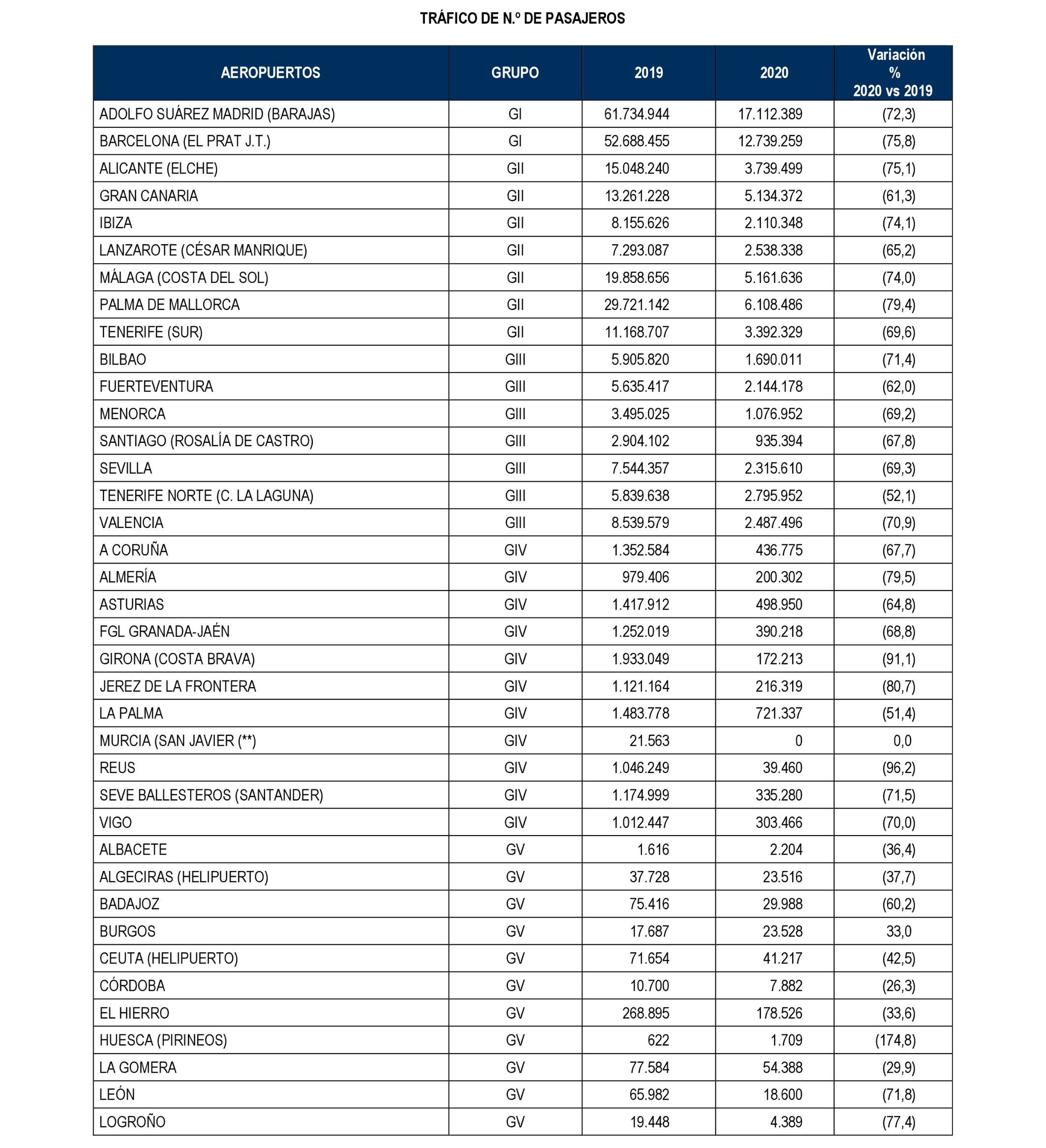 TRÁFICO DE N.º DE PASAJEROS

| AEROPUERTOS | GRUPO | 2019 | 2020 | Variación % 2020 vs 2019 |
|---|---|---|---|---|
| ADOLFO SUÁREZ MADRID (BARAJAS) | GI | 61.734.944 | 17.112.389 | (72,3) |
| BARCELONA (EL PRAT J.T.) | GI | 52.688.455 | 12.739.259 | (75,8) |
| ALICANTE (ELCHE) | GII | 15.048.240 | 3.739.499 | (75,1) |
| GRAN CANARIA | GII | 13.261.228 | 5.134.372 | (61,3) |
| IBIZA | GII | 8.155.626 | 2.110.348 | (74,1) |
| LANZAROTE (CÉSAR MANRIQUE) | GII | 7.293.087 | 2.538.338 | (65,2) |
| MÁLAGA (COSTA DEL SOL) | GII | 19.858.656 | 5.161.636 | (74,0) |
| PALMA DE MALLORCA | GII | 29.721.142 | 6.108.486 | (79,4) |
| TENERIFE (SUR) | GII | 11.168.707 | 3.392.329 | (69,6) |
| BILBAO | GIII | 5.905.820 | 1.690.011 | (71,4) |
| FUERTEVENTURA | GIII | 5.635.417 | 2.144.178 | (62,0) |
| MENORCA | GIII | 3.495.025 | 1.076.952 | (69,2) |
| SANTIAGO (ROSALÍA DE CASTRO) | GIII | 2.904.102 | 935.394 | (67,8) |
| SEVILLA | GIII | 7.544.357 | 2.315.610 | (69,3) |
| TENERIFE NORTE (C. LA LAGUNA) | GIII | 5.839.638 | 2.795.952 | (52,1) |
| VALENCIA | GIII | 8.539.579 | 2.487.496 | (70,9) |
| A CORUÑA | GIV | 1.352.584 | 436.775 | (67,7) |
| ALMERÍA | GIV | 979.406 | 200.302 | (79,5) |
| ASTURIAS | GIV | 1.417.912 | 498.950 | (64,8) |
| FGL GRANADA-JAÉN | GIV | 1.252.019 | 390.218 | (68,8) |
| GIRONA (COSTA BRAVA) | GIV | 1.933.049 | 172.213 | (91,1) |
| JEREZ DE LA FRONTERA | GIV | 1.121.164 | 216.319 | (80,7) |
| LA PALMA | GIV | 1.483.778 | 721.337 | (51,4) |
| MURCIA (SAN JAVIER (**) | GIV | 21.563 | 0 | 0,0 |
| REUS | GIV | 1.046.249 | 39.460 | (96,2) |
| SEVE BALLESTEROS (SANTANDER) | GIV | 1.174.999 | 335.280 | (71,5) |
| VIGO | GIV | 1.012.447 | 303.466 | (70,0) |
| ALBACETE | GV | 1.616 | 2.204 | (36,4) |
| ALGECIRAS (HELIPUERTO) | GV | 37.728 | 23.516 | (37,7) |
| BADAJOZ | GV | 75.416 | 29.988 | (60,2) |
| BURGOS | GV | 17.687 | 23.528 | 33,0 |
| CEUTA (HELIPUERTO) | GV | 71.654 | 41.217 | (42,5) |
| CÓRDOBA | GV | 10.700 | 7.882 | (26,3) |
| EL HIERRO | GV | 268.895 | 178.526 | (33,6) |
| HUESCA (PIRINEOS) | GV | 622 | 1.709 | (174,8) |
| LA GOMERA | GV | 77.584 | 54.388 | (29,9) |
| LEÓN | GV | 65.982 | 18.600 | (71,8) |
| LOGROÑO | GV | 19.448 | 4.389 | (77,4) |